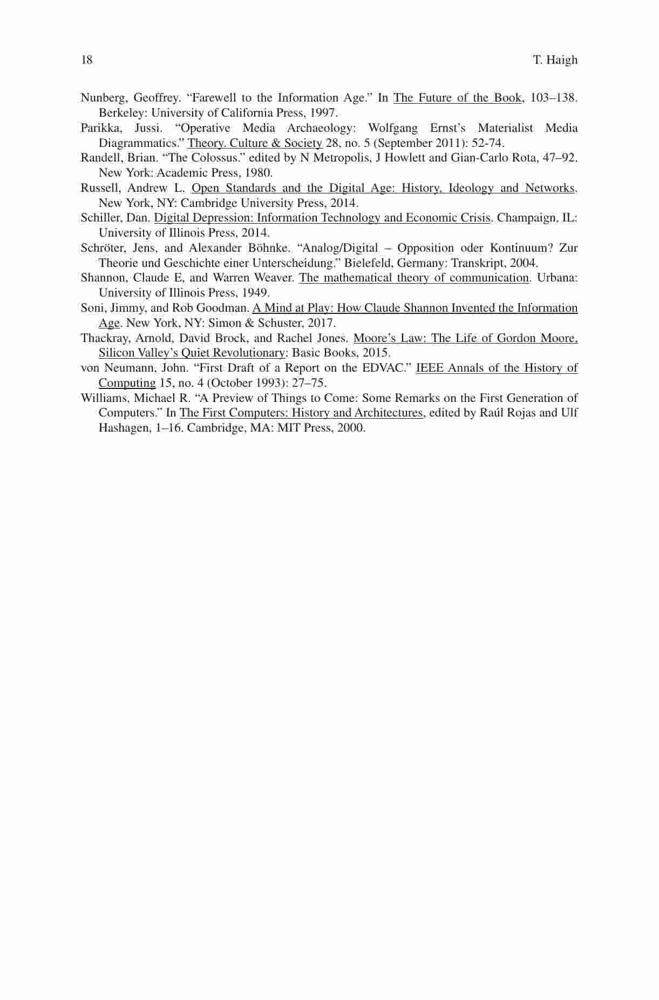 18 T. Haigh

Nunberg, Geoffrey. "Farewell to the Information Age." In The Future of the Book, 103–138. Berkeley: University of California Press, 1997.

Parikka, Jussi. "Operative Media Archaeology: Wolfgang Ernst's Materialist Media Diagrammatics." Theory, Culture & Society 28, no. 5 (September 2011): 52-74.

Randell, Brian. "The Colossus." edited by N Metropolis, J Howlett and Gian-Carlo Rota, 47–92. New York: Academic Press, 1980.

Russell, Andrew L. Open Standards and the Digital Age: History, Ideology and Networks. New York, NY: Cambridge University Press, 2014.

Schiller, Dan. Digital Depression: Information Technology and Economic Crisis. Champaign, IL: University of Illinois Press, 2014.

Schröter, Jens, and Alexander Böhnke. "Analog/Digital – Opposition oder Kontinuum? Zur Theorie und Geschichte einer Unterscheidung." Bielefeld, Germany: Transkript, 2004.

Shannon, Claude E, and Warren Weaver. The mathematical theory of communication. Urbana: University of Illinois Press, 1949.

Soni, Jimmy, and Rob Goodman. A Mind at Play: How Claude Shannon Invented the Information Age. New York, NY: Simon & Schuster, 2017.

Thackray, Arnold, David Brock, and Rachel Jones. Moore's Law: The Life of Gordon Moore, Silicon Valley's Quiet Revolutionary: Basic Books, 2015.

von Neumann, John. "First Draft of a Report on the EDVAC." IEEE Annals of the History of Computing 15, no. 4 (October 1993): 27–75.

Williams, Michael R. "A Preview of Things to Come: Some Remarks on the First Generation of Computers." In The First Computers: History and Architectures, edited by Raúl Rojas and Ulf Hashagen, 1–16. Cambridge, MA: MIT Press, 2000.